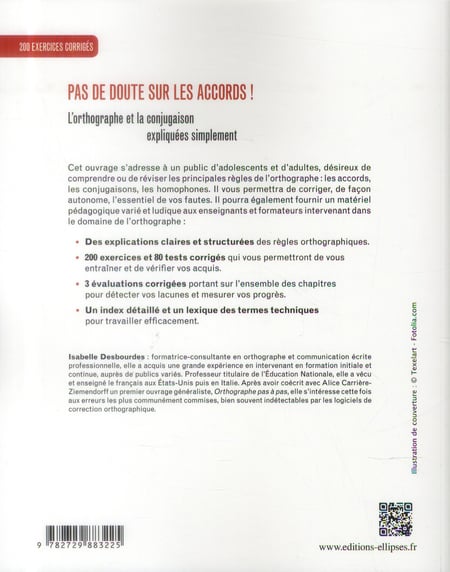 200 EXERCICES CORRIGÉS

PAS DE DOUTE SUR LES ACCORDS !

L'orthographe et la conjugaison expliquées simplement

Cet ouvrage s'adresse à un public d'adolescents et d'adultes, désireux de comprendre ou de réviser les principales règles de l'orthographe : les accords, les conjugaisons, les homophones. Il vous permettra de corriger, de façon autonome, l'essentiel de vos fautes. Il pourra également fournir un matériel pédagogique varié et ludique aux enseignants et formateurs intervenant dans le domaine de l'orthographe :

• Des explications claires et structurées des règles orthographiques.

• 200 exercices et 80 tests corrigés qui vous permettront de vous entraîner et de vérifier vos acquis.

• 3 évaluations corrigées portant sur l'ensemble des chapitres pour détecter vos lacunes et mesurer vos progrès.

• Un index détaillé et un lexique des termes techniques pour travailler efficacement.

Isabelle Desbourdes : formatrice-consultante en orthographe et communication écrite professionnelle, elle a acquis une grande expérience en intervenant en formation initiale et continue, auprès de publics variés. Professeur titulaire de l'Éducation Nationale, elle a vécu et enseigné le français aux États-Unis puis en Italie. Après avoir coécrit avec Alice Carrière-Ziemendorff un premier ouvrage généraliste, Orthographe pas à pas, elle s'intéresse cette fois aux erreurs les plus communément commises, bien souvent indétectables par les logiciels de correction orthographique.

Illustration de couverture : © Texelart - Fotolia.com

9 782729 883225

www.editions-ellipses.fr